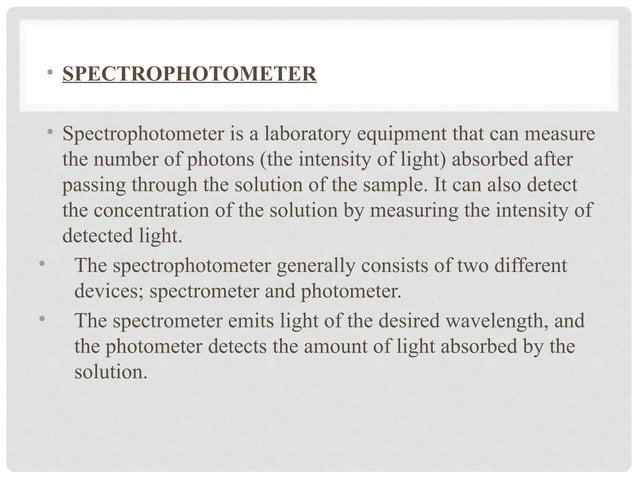 • SPECTROPHOTOMETER

• Spectrophotometer is a laboratory equipment that can measure the number of photons (the intensity of light) absorbed after passing through the solution of the sample. It can also detect the concentration of the solution by measuring the intensity of detected light.

• The spectrophotometer generally consists of two different devices; spectrometer and photometer.

• The spectrometer emits light of the desired wavelength, and the photometer detects the amount of light absorbed by the solution.